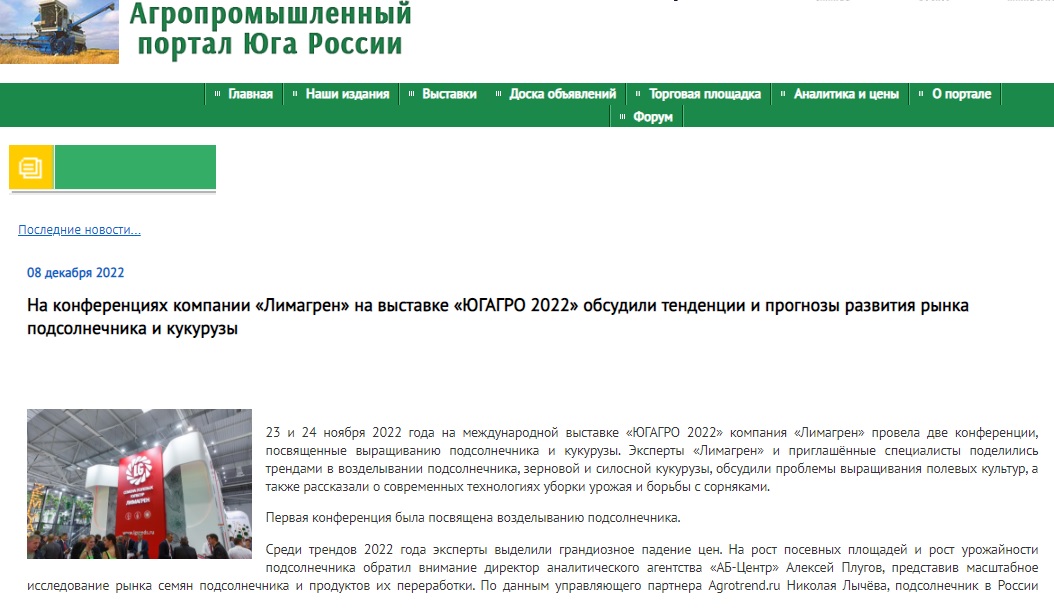 Агропромышленный портал Юга России

Главная
Наши издания
Выставки
Доска объявлений
Торговая площадка
Аналитика и цены
О портале
Форум

Последние новости...

08 декабря 2022

На конференциях компании «Лимагрен» на выставке «ЮГАГРО 2022» обсудили тенденции и прогнозы развития рынка подсолнечника и кукурузы

23 и 24 ноября 2022 года на международной выставке «ЮГАГРО 2022» компания «Лимагрен» провела две конференции, посвященные выращиванию подсолнечника и кукурузы. Эксперты «Лимагрен» и приглашённые специалисты поделились трендами в возделывании подсолнечника, зерновой и силосной кукурузы, обсудили проблемы выращивания полевых культур, а также рассказали о современных технологиях уборки урожая и борьбы с сорняками.

Первая конференция была посвящена возделыванию подсолнечника.

Среди трендов 2022 года эксперты выделили грандиозное падение цен. На рост посевных площадей и рост урожайности подсолнечника обратил внимание директор аналитического агентства «АБ-Центр» Алексей Плугов, представив масштабное исследование рынка семян подсолнечника и продуктов их переработки. По данным управляющего партнера Agrotrend.ru Николая Лычёва, подсолнечник в России